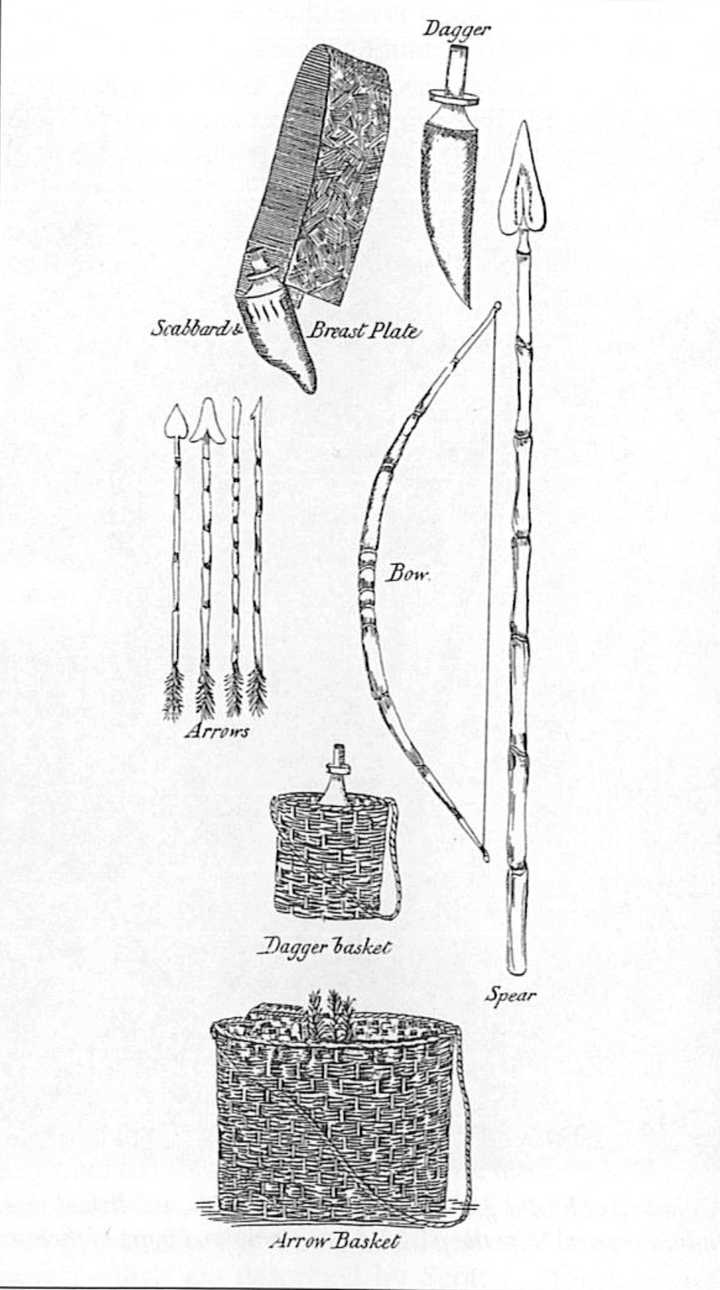 Dagger

Scabbard & Breast Plate

Bow.

Arrows

Dagger basket

Spear

Arrow Basket